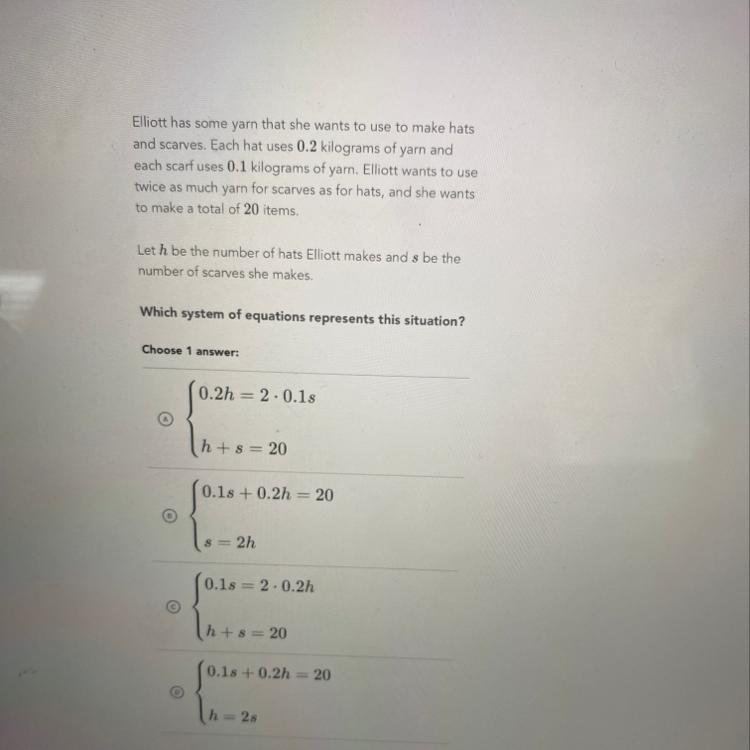 Elliott has some yarn that she wants to use to make hats and scarves. Each hat uses $0.2$ kilograms of yarn and each scarf uses $0.1$ kilograms of yarn. Elliott wants to use twice as much yarn for scarves as for hats, and she wants to make a total of $20$ items.

Let $h$ be the number of hats Elliott makes and $s$ be the number of scarves she makes.

Which system of equations represents this situation?

Choose 1 answer:

Ⓐ $\begin{cases} 0.2h = 2 \cdot 0.1s \\ h + s = 20 \end{cases}$

Ⓑ $\begin{cases} 0.1s + 0.2h = 20 \\ s = 2h \end{cases}$

Ⓒ $\begin{cases} 0.1s = 2 \cdot 0.2h \\ h + s = 20 \end{cases}$

Ⓓ $\begin{cases} 0.1s + 0.2h = 20 \\ h = 2s \end{cases}$